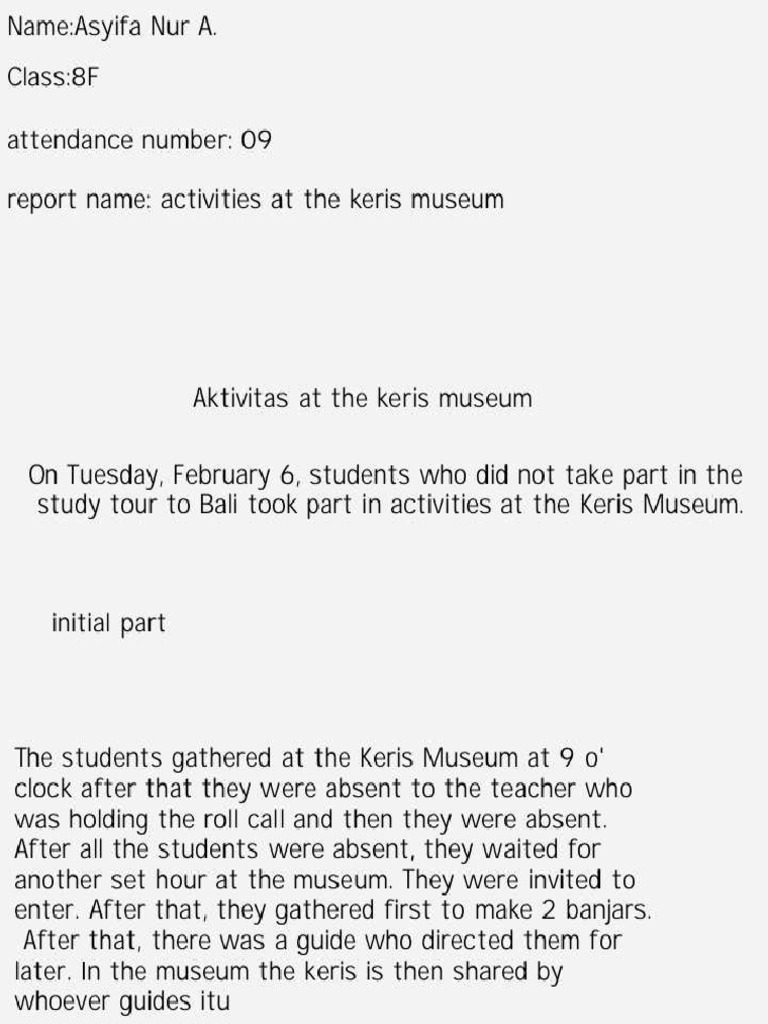 Name:Asyifa Nur A.

Class:8F

attendance number: 09

report name: activities at the keris museum

Aktivitas at the keris museum

On Tuesday, February 6, students who did not take part in the study tour to Bali took part in activities at the Keris Museum.

initial part

The students gathered at the Keris Museum at 9 o' clock after that they were absent to the teacher who was holding the roll call and then they were absent. After all the students were absent, they waited for another set hour at the museum. They were invited to enter. After that, they gathered first to make 2 banjars. After that, there was a guide who directed them for later. In the museum the keris is then shared by whoever guides itu